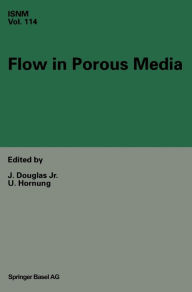 ISNM
Vol. 114

Flow in Porous Media

Edited by

J. Douglas Jr.
U. Hornung

Springer Basel AG